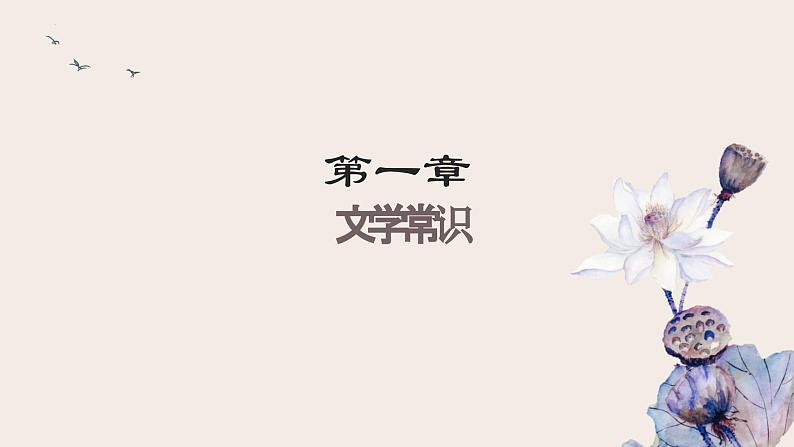 第一章
文学常识